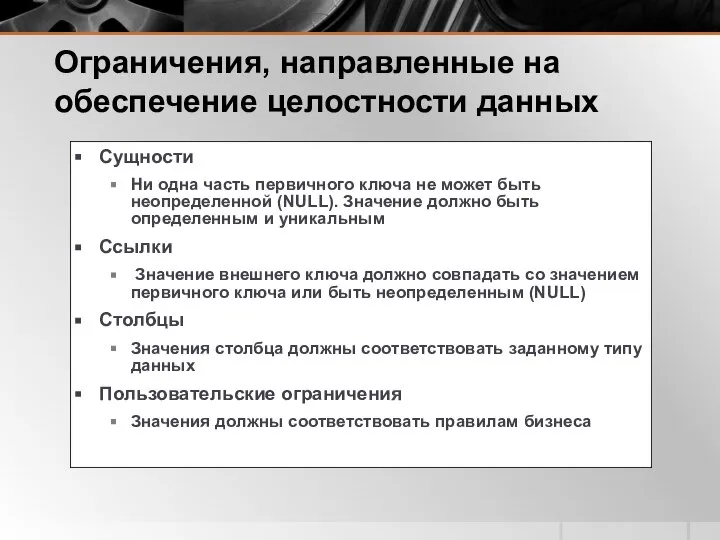 Ограничения, направленные на обеспечение целостности данных

▪ Сущности
 ▪ Ни одна часть первичного ключа не может быть неопределенной (NULL). Значение должно быть определенным и уникальным
▪ Ссылки
 ▪ Значение внешнего ключа должно совпадать со значением первичного ключа или быть неопределенным (NULL)
▪ Столбцы
 ▪ Значения столбца должны соответствовать заданному типу данных
▪ Пользовательские ограничения
 ▪ Значения должны соответствовать правилам бизнеса